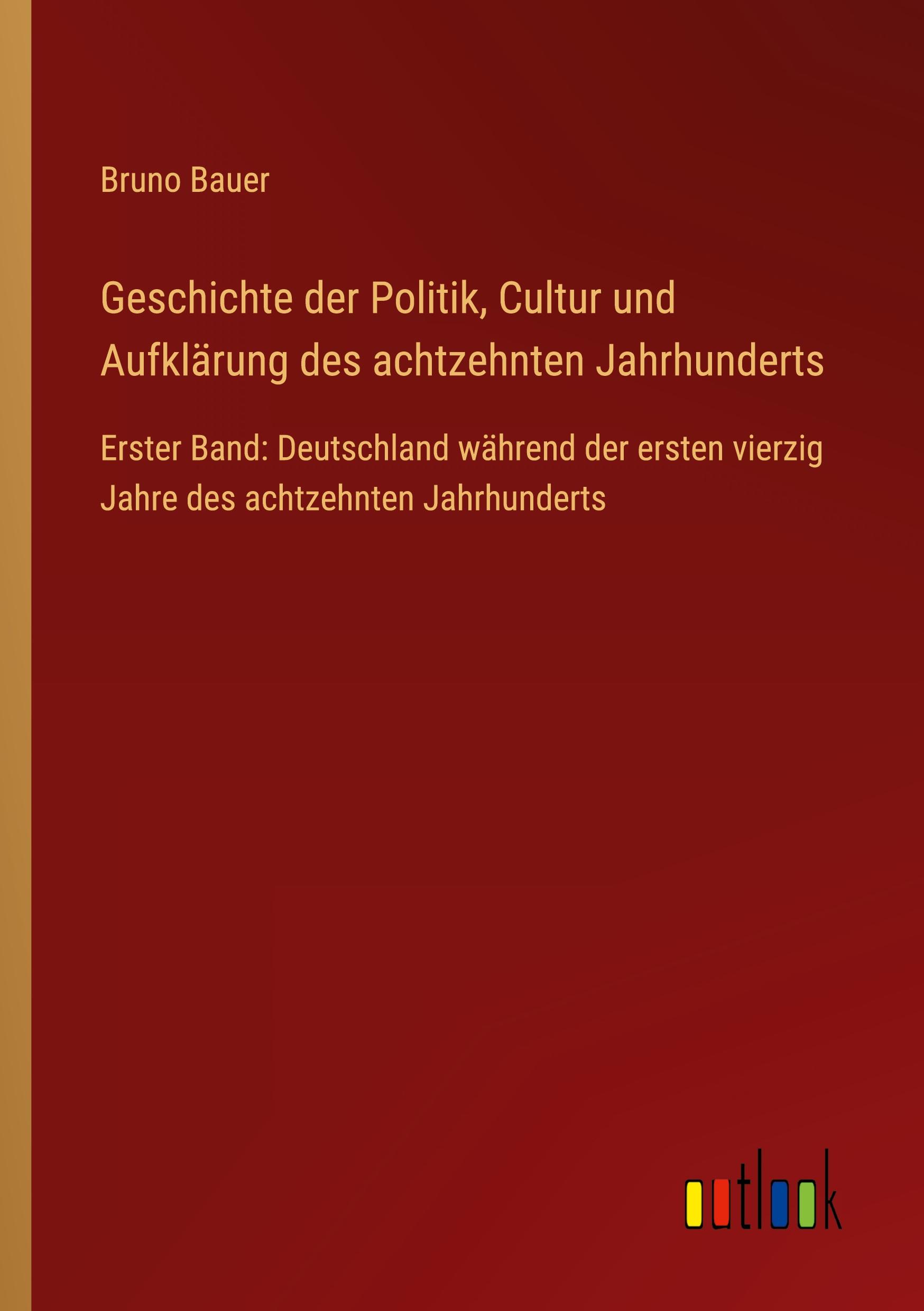 Bruno Bauer

Geschichte der Politik, Cultur und Aufklärung des achtzehnten Jahrhunderts

Erster Band: Deutschland während der ersten vierzig Jahre des achtzehnten Jahrhunderts

outlook